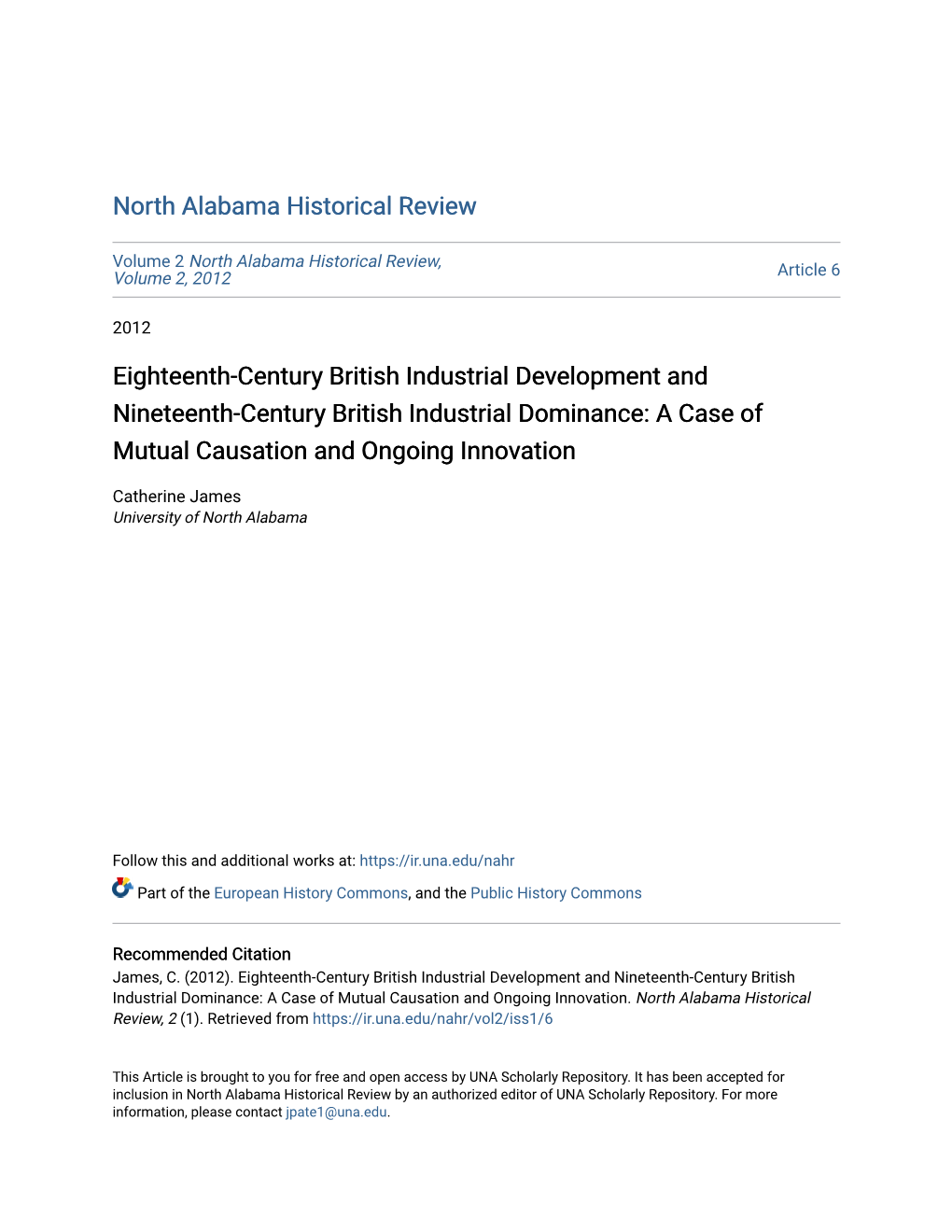 North Alabama Historical Review

Volume 2 North Alabama Historical Review, Volume 2, 2012

Article 6

2012

Eighteenth-Century British Industrial Development and Nineteenth-Century British Industrial Dominance: A Case of Mutual Causation and Ongoing Innovation

Catherine James
University of North Alabama

Follow this and additional works at: https://ir.una.edu/nahr

Part of the European History Commons, and the Public History Commons

Recommended Citation
James, C. (2012). Eighteenth-Century British Industrial Development and Nineteenth-Century British Industrial Dominance: A Case of Mutual Causation and Ongoing Innovation. North Alabama Historical Review, 2 (1). Retrieved from https://ir.una.edu/nahr/vol2/iss1/6

This Article is brought to you for free and open access by UNA Scholarly Repository. It has been accepted for inclusion in North Alabama Historical Review by an authorized editor of UNA Scholarly Repository. For more information, please contact jpate1@una.edu.